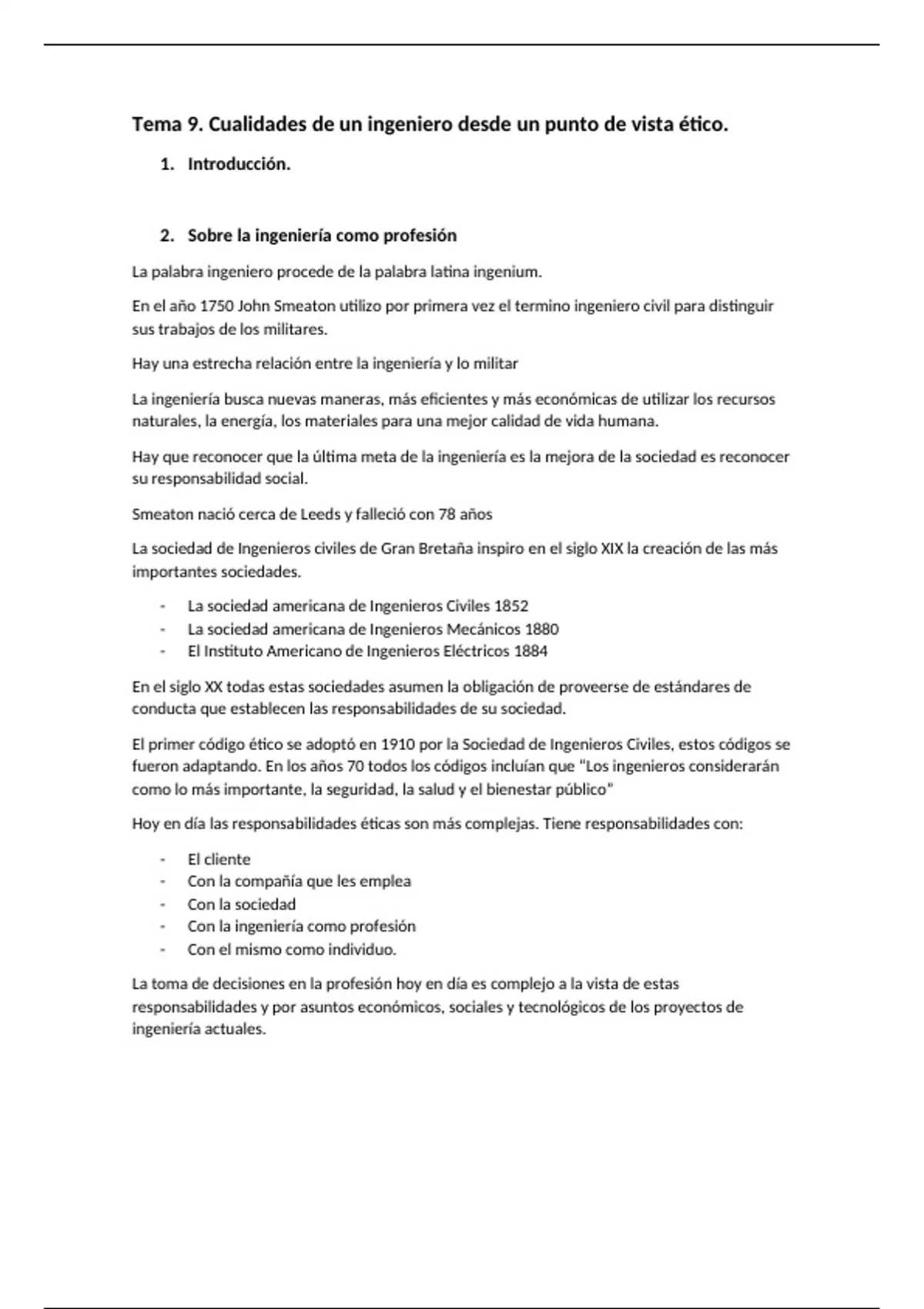 Tema 9. Cualidades de un ingeniero desde un punto de vista ético.

1. Introducción.

2. Sobre la ingeniería como profesión

La palabra ingeniero procede de la palabra latina ingenium.

En el año 1750 John Smeaton utilizo por primera vez el termino ingeniero civil para distinguir sus trabajos de los militares.

Hay una estrecha relación entre la ingeniería y lo militar

La ingeniería busca nuevas maneras, más eficientes y más económicas de utilizar los recursos naturales, la energía, los materiales para una mejor calidad de vida humana.

Hay que reconocer que la última meta de la ingeniería es la mejora de la sociedad es reconocer su responsabilidad social.

Smeaton nació cerca de Leeds y falleció con 78 años

La sociedad de Ingenieros civiles de Gran Bretaña inspiro en el siglo XIX la creación de las más importantes sociedades.

- La sociedad americana de Ingenieros Civiles 1852
- La sociedad americana de Ingenieros Mecánicos 1880
- El Instituto Americano de Ingenieros Eléctricos 1884

En el siglo XX todas estas sociedades asumen la obligación de proveerse de estándares de conducta que establecen las responsabilidades de su sociedad.

El primer código ético se adoptó en 1910 por la Sociedad de Ingenieros Civiles, estos códigos se fueron adaptando. En los años 70 todos los códigos incluían que "Los ingenieros considerarán como lo más importante, la seguridad, la salud y el bienestar público"

Hoy en día las responsabilidades éticas son más complejas. Tiene responsabilidades con:

- El cliente
- Con la compañía que les emplea
- Con la sociedad
- Con la ingeniería como profesión
- Con el mismo como individuo.

La toma de decisiones en la profesión hoy en día es complejo a la vista de estas responsabilidades y por asuntos económicos, sociales y tecnológicos de los proyectos de ingeniería actuales.